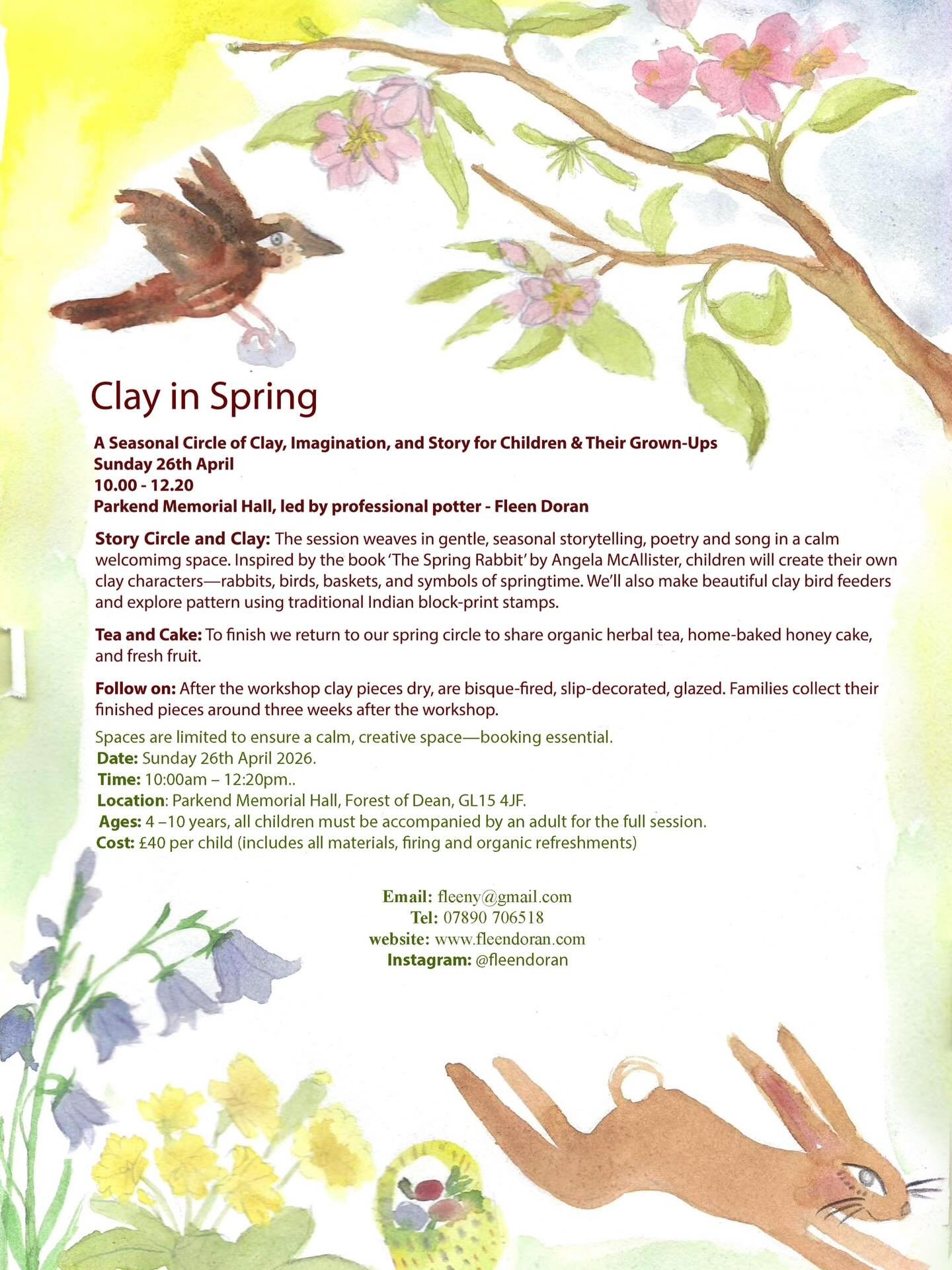 Clay in Spring

A Seasonal Circle of Clay, Imagination, and Story for Children & Their Grown-Ups
Sunday 26th April
10.00 - 12.20
Parkend Memorial Hall, led by professional potter - Fleen Doran

Story Circle and Clay: The session weaves in gentle, seasonal storytelling, poetry and song in a calm welcomimg space. Inspired by the book 'The Spring Rabbit' by Angela McAllister, children will create their own clay characters—rabbits, birds, baskets, and symbols of springtime. We'll also make beautiful clay bird feeders and explore pattern using traditional Indian block-print stamps.

Tea and Cake: To finish we return to our spring circle to share organic herbal tea, home-baked honey cake, and fresh fruit.

Follow on: After the workshop clay pieces dry, are bisque-fired, slip-decorated, glazed. Families collect their finished pieces around three weeks after the workshop.

Spaces are limited to ensure a calm, creative space—booking essential.
Date: Sunday 26th April 2026.
Time: 10:00am – 12:20pm..
Location: Parkend Memorial Hall, Forest of Dean, GL15 4JF.
Ages: 4 –10 years, all children must be accompanied by an adult for the full session.
Cost: £40 per child (includes all materials, firing and organic refreshments)

Email: fleeny@gmail.com
Tel: 07890 706518
website: www.fleendoran.com
Instagram: @fleendoran